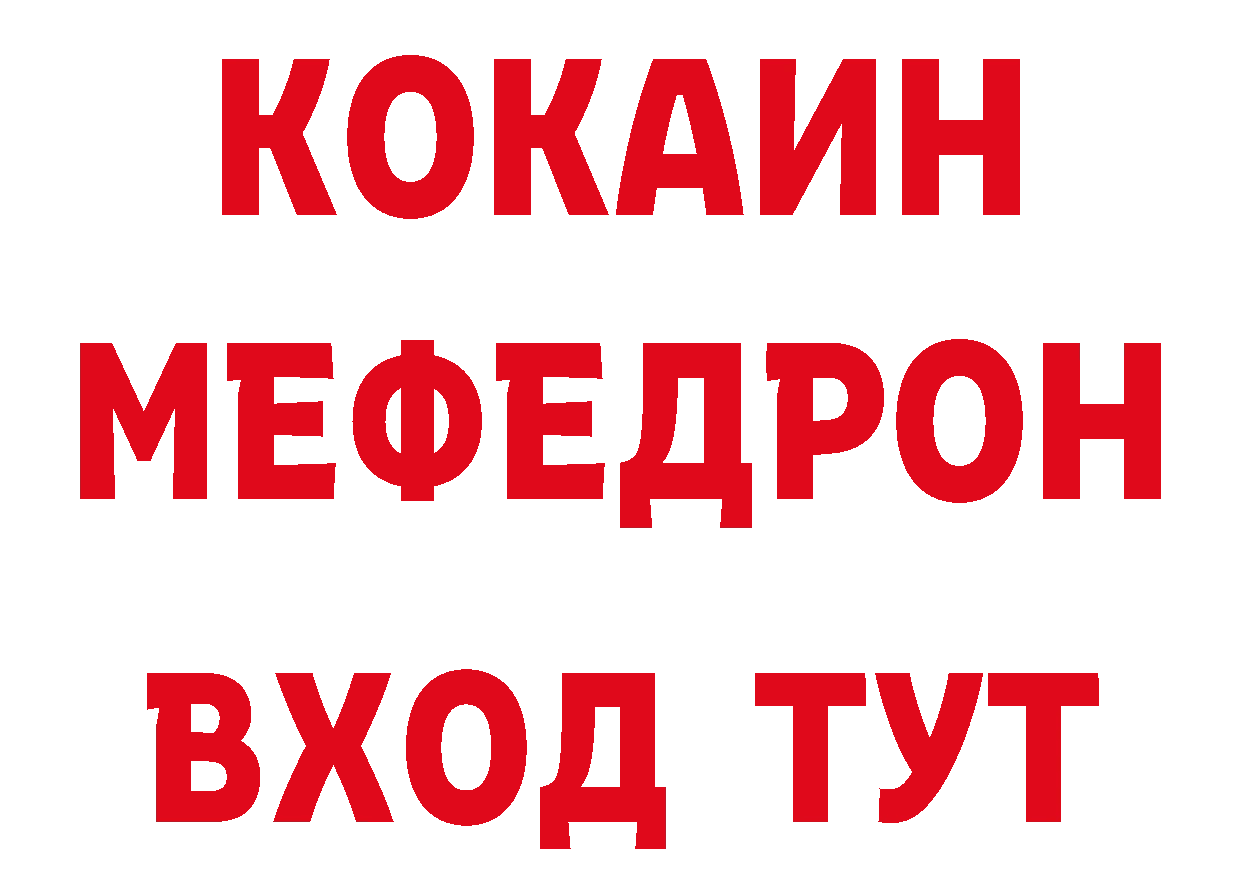 КОКАИН
МЕФЕДРОН
ВХОД ТУТ